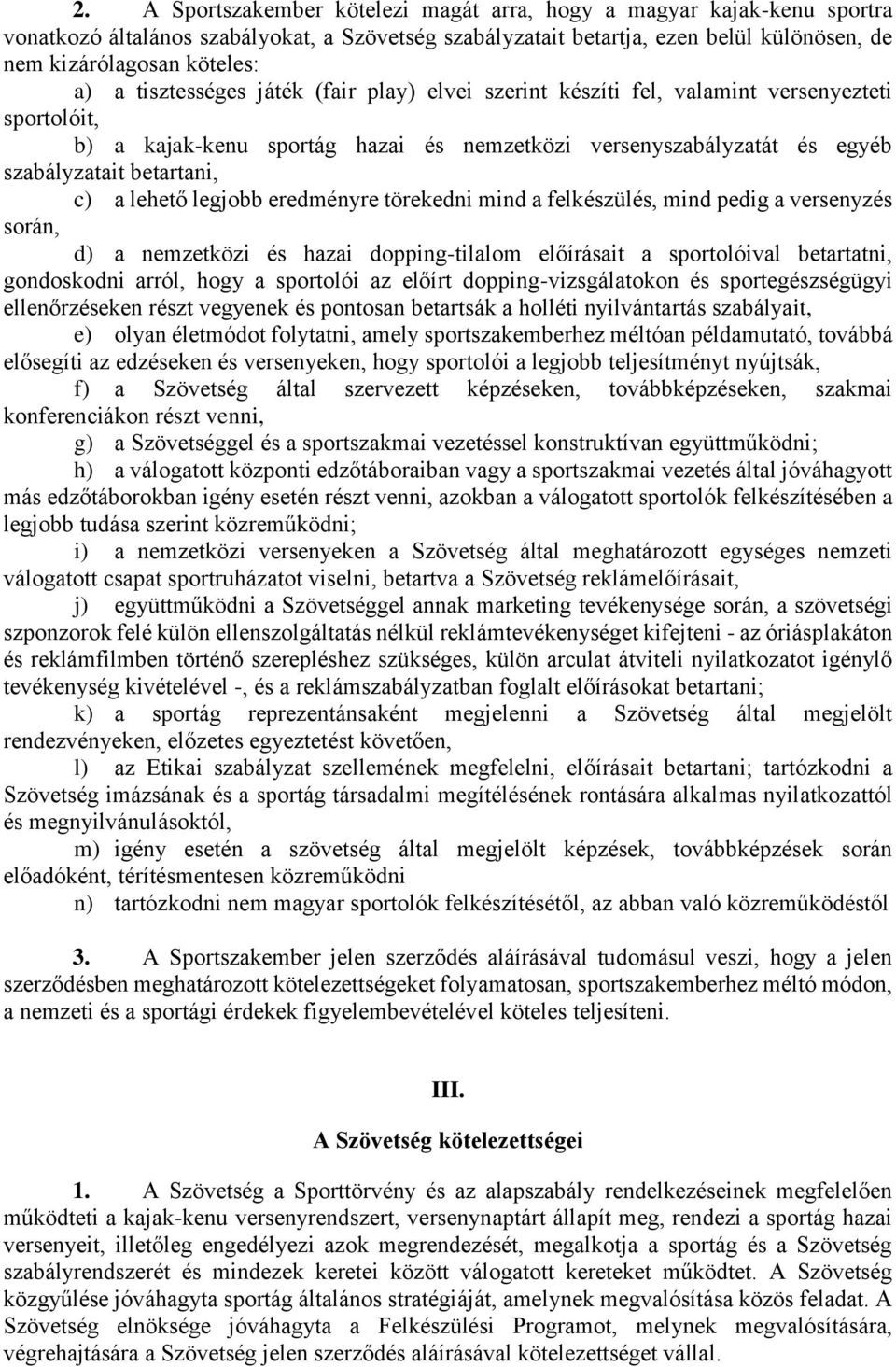 2. A Sportszakember kötelezi magát arra, hogy a magyar kajak-kenu sportra vonatkozó általános szabályokat, a Szövetség szabályzatait betartja, ezen belül különösen, de nem kizárólagosan köteles:

a) a tisztességes játék (fair play) elvei szerint készíti fel, valamint versenyezteti sportolóit,

b) a kajak-kenu sportág hazai és nemzetközi versenyszabályzatát és egyéb szabályzatait betartani,

c) a lehető legjobb eredményre törekedni mind a felkészülés, mind pedig a versenyzés során,

d) a nemzetközi és hazai dopping-tilalom előírásait a sportolóival betartatni, gondoskodni arról, hogy a sportolói az előírt dopping-vizsgálatokon és sportegészségügyi ellenőrzéseken részt vegyenek és pontosan betartsák a holléti nyilvántartás szabályait,

e) olyan életmódot folytatni, amely sportszakemberhez méltóan példamutató, továbbá elősegíti az edzéseken és versenyeken, hogy sportolói a legjobb teljesítményt nyújtsák,

f) a Szövetség által szervezett képzéseken, továbbképzéseken, szakmai konferenciákon részt venni,

g) a Szövetséggel és a sportszakmai vezetéssel konstruktívan együttműködni;

h) a válogatott központi edzőtáboraiban vagy a sportszakmai vezetés által jóváhagyott más edzőtáborokban igény esetén részt venni, azokban a válogatott sportolók felkészítésében a legjobb tudása szerint közreműködni;

i) a nemzetközi versenyeken a Szövetség által meghatározott egységes nemzeti válogatott csapat sportruházatot viselni, betartva a Szövetség reklámelőírásait,

j) együttműködni a Szövetséggel annak marketing tevékenysége során, a szövetségi szponzorok felé külön ellenszolgáltatás nélkül reklámtevékenységet kifejteni - az óriásplakáton és reklámfilmben történő szerepléshez szükséges, külön arculat átviteli nyilatkozatot igénylő tevékenység kivételével -, és a reklámszabályzatban foglalt előírásokat betartani;

k) a sportág reprezentánsaként megjelenni a Szövetség által megjelölt rendezvényeken, előzetes egyeztetést követően,

l) az Etikai szabályzat szellemének megfelelni, előírásait betartani; tartózkodni a Szövetség imázsának és a sportág társadalmi megítélésének rontására alkalmas nyilatkozattól és megnyilvánulásoktól,

m) igény esetén a szövetség által megjelölt képzések, továbbképzések során előadóként, térítésmentesen közreműködni

n) tartózkodni nem magyar sportolók felkészítésétől, az abban való közreműködéstől

3. A Sportszakember jelen szerződés aláírásával tudomásul veszi, hogy a jelen szerződésben meghatározott kötelezettségeket folyamatosan, sportszakemberhez méltó módon, a nemzeti és a sportági érdekek figyelembevételével köteles teljesíteni.

III.
A Szövetség kötelezettségei

1. A Szövetség a Sporttörvény és az alapszabály rendelkezéseinek megfelelően működteti a kajak-kenu versenyrendszert, versenynaptárt állapít meg, rendezi a sportág hazai versenyeit, illetőleg engedélyezi azok megrendezését, megalkotja a sportág és a Szövetség szabályrendszerét és mindezek keretei között válogatott kereteket működtet. A Szövetség közgyűlése jóváhagyta sportág általános stratégiáját, amelynek megvalósítása közös feladat. A Szövetség elnöksége jóváhagyta a Felkészülési Programot, melynek megvalósítására, végrehajtására a Szövetség jelen szerződés aláírásával kötelezettséget vállal.